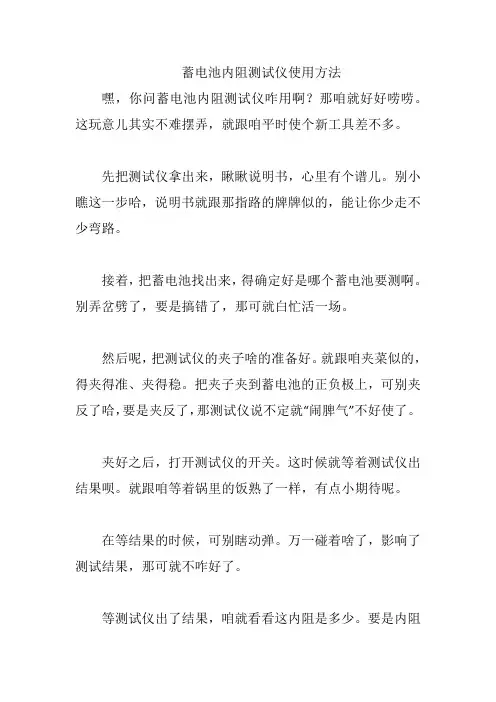 蓄电池内阻测试仪使用方法

嘿，你问蓄电池内阻测试仪咋用啊？那咱就好好唠唠。这玩意儿其实不难摆弄，就跟咱平时使个新工具差不多。

先把测试仪拿出来，瞅瞅说明书，心里有个谱儿。别小瞧这一步哈，说明书就跟那指路的牌牌似的，能让你少走不少弯路。

接着，把蓄电池找出来，得确定好是哪个蓄电池要测啊。别弄岔劈了，要是搞错了，那可就白忙活一场。

然后呢，把测试仪的夹子啥的准备好。就跟咱夹菜似的，得夹得准、夹得稳。把夹子夹到蓄电池的正负极上，可别夹反了哈，要是夹反了，那测试仪说不定就“闹脾气”不好使了。

夹好之后，打开测试仪的开关。这时候就等着测试仪出结果呗。就跟咱等着锅里的饭熟了一样，有点小期待呢。

在等结果的时候，可别瞎动弹。万一碰着啥了，影响了测试结果，那可就不咋好了。

等测试仪出了结果，咱就看看这内阻是多少。要是内阻